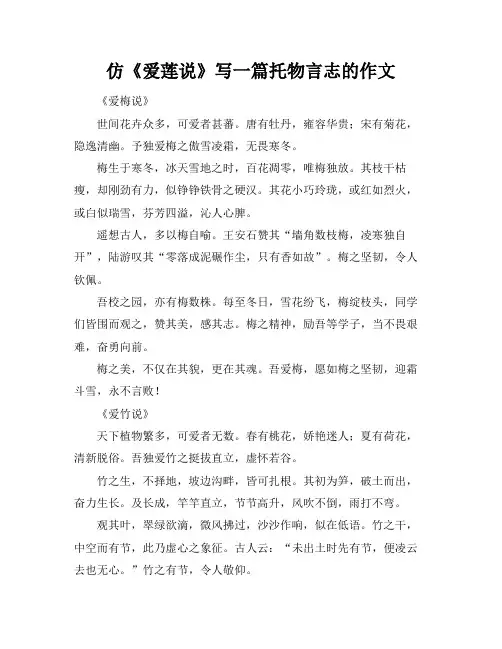 仿《爱莲说》写一篇托物言志的作文

《爱梅说》

世间花卉众多，可爱者甚蕃。唐有牡丹，雍容华贵；宋有菊花，隐逸清幽。予独爱梅之傲雪凌霜，无畏寒冬。

梅生于寒冬，冰天雪地之时，百花凋零，唯梅独放。其枝干枯瘦，却刚劲有力，似铮铮铁骨之硬汉。其花小巧玲珑，或红如烈火，或白似瑞雪，芬芳四溢，沁人心脾。

遥想古人，多以梅自喻。王安石赞其“墙角数枝梅，凌寒独自开”，陆游叹其“零落成泥碾作尘，只有香如故”。梅之坚韧，令人钦佩。

吾校之园，亦有梅数株。每至冬日，雪花纷飞，梅绽枝头，同学们皆围而观之，赞其美，感其志。梅之精神，励吾等学子，当不畏艰难，奋勇向前。

梅之美，不仅在其貌，更在其魂。吾爱梅，愿如梅之坚韧，迎霜斗雪，永不言败！

《爱竹说》

天下植物繁多，可爱者无数。春有桃花，娇艳迷人；夏有荷花，清新脱俗。吾独爱竹之挺拔直立，虚怀若谷。

竹之生，不择地，坡边沟畔，皆可扎根。其初为笋，破土而出，奋力生长。及长成，竿竿直立，节节高升，风吹不倒，雨打不弯。

观其叶，翠绿欲滴，微风拂过，沙沙作响，似在低语。竹之干，中空而有节，此乃虚心之象征。古人云：“未出土时先有节，便凌云去也无心。”竹之有节，令人敬仰。